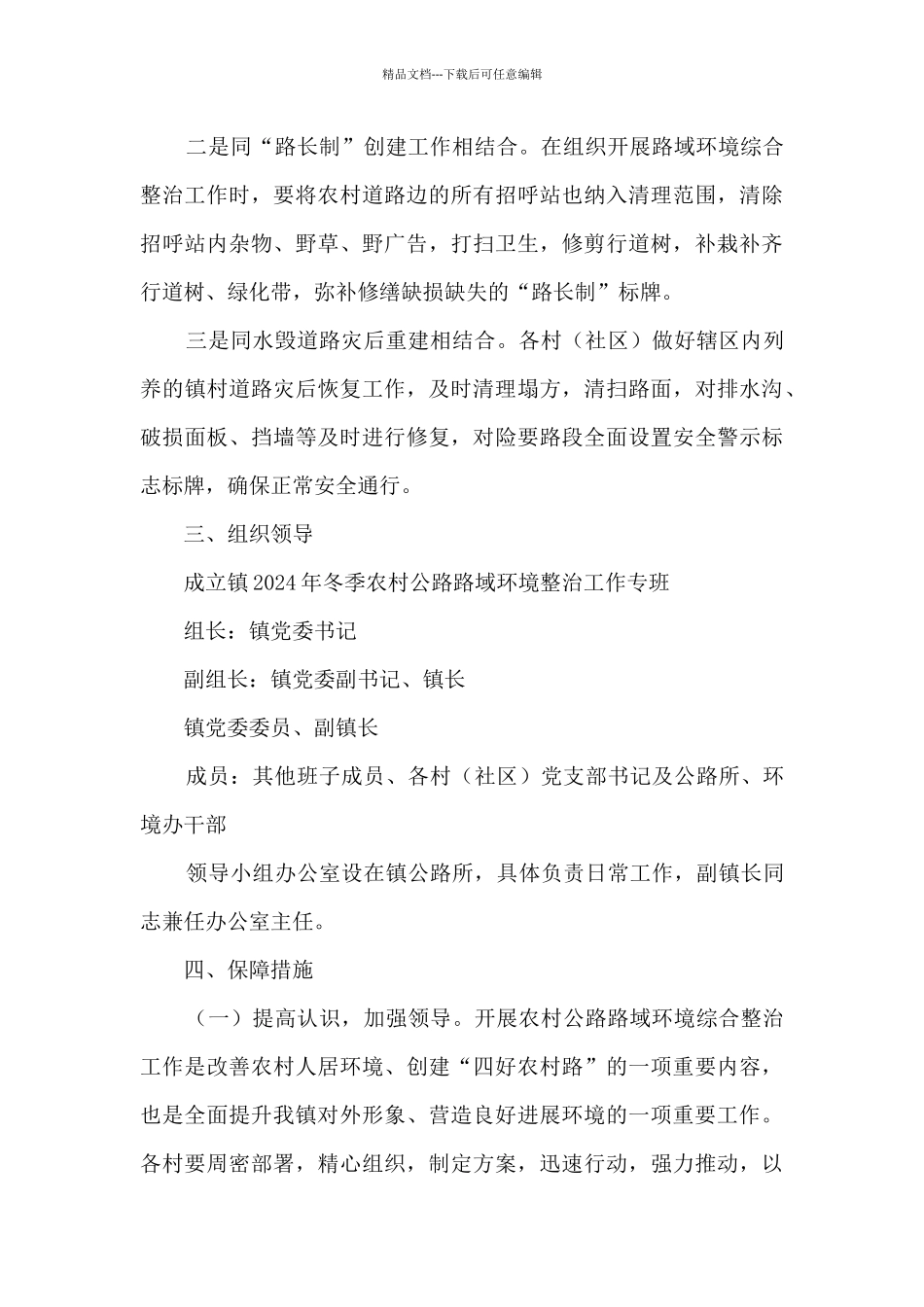 精品文档---下载后可任意编辑

二是同“路长制”创建工作相结合。在组织开展路域环境综合整治工作时，要将农村道路边的所有招呼站也纳入清理范围，清除招呼站内杂物、野草、野广告，打扫卫生，修剪行道树，补栽补齐行道树、绿化带，弥补修缮缺损缺失的“路长制”标牌。

三是同水毁道路灾后重建相结合。各村（社区）做好辖区内列养的镇村道路灾后恢复工作，及时清理塌方，清扫路面，对排水沟、破损面板、挡墙等及时进行修复，对险要路段全面设置安全警示标志标牌，确保正常安全通行。

三、组织领导

成立镇2024年冬季农村公路路域环境整治工作专班

组长：镇党委书记

副组长：镇党委副书记、镇长

镇党委委员、副镇长

成员：其他班子成员、各村（社区）党支部书记及公路所、环境办干部

领导小组办公室设在镇公路所，具体负责日常工作，副镇长同志兼任办公室主任。

四、保障措施

（一）提高认识，加强领导。开展农村公路路域环境综合整治工作是改善农村人居环境、创建“四好农村路”的一项重要内容，也是全面提升我镇对外形象、营造良好进展环境的一项重要工作。各村要周密部署，精心组织，制定方案，迅速行动，强力推动，以